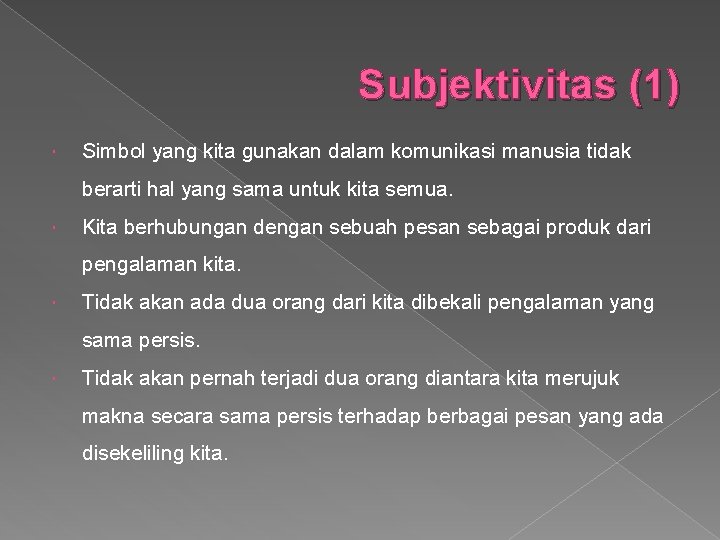 Subjektivitas (1)

Simbol yang kita gunakan dalam komunikasi manusia tidak berarti hal yang sama untuk kita semua.

Kita berhubungan dengan sebuah pesan sebagai produk dari pengalaman kita.

Tidak akan ada dua orang dari kita dibekali pengalaman yang sama persis.

Tidak akan pernah terjadi dua orang diantara kita merujuk makna secara sama persis terhadap berbagai pesan yang ada disekeliling kita.